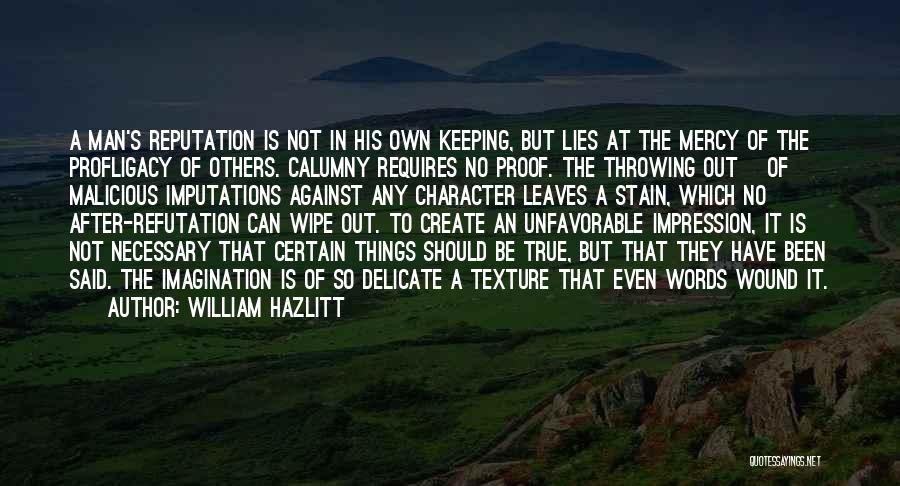 A MAN'S REPUTATION IS NOT IN HIS OWN KEEPING, BUT LIES AT THE MERCY OF THE PROFLIGACY OF OTHERS. CALUMNY REQUIRES NO PROOF. THE THROWING OUT OF MALICIOUS IMPUTATIONS AGAINST ANY CHARACTER LEAVES A STAIN, WHICH NO AFTER-REFUTATION CAN WIPE OUT. TO CREATE AN UNFAVORABLE IMPRESSION, IT IS NOT NECESSARY THAT CERTAIN THINGS SHOULD BE TRUE, BUT THAT THEY HAVE BEEN SAID. THE IMAGINATION IS OF SO DELICATE A TEXTURE THAT EVEN WORDS WOUND IT.
AUTHOR: WILLIAM HAZLITT

QUOTESSAYINGS.NET